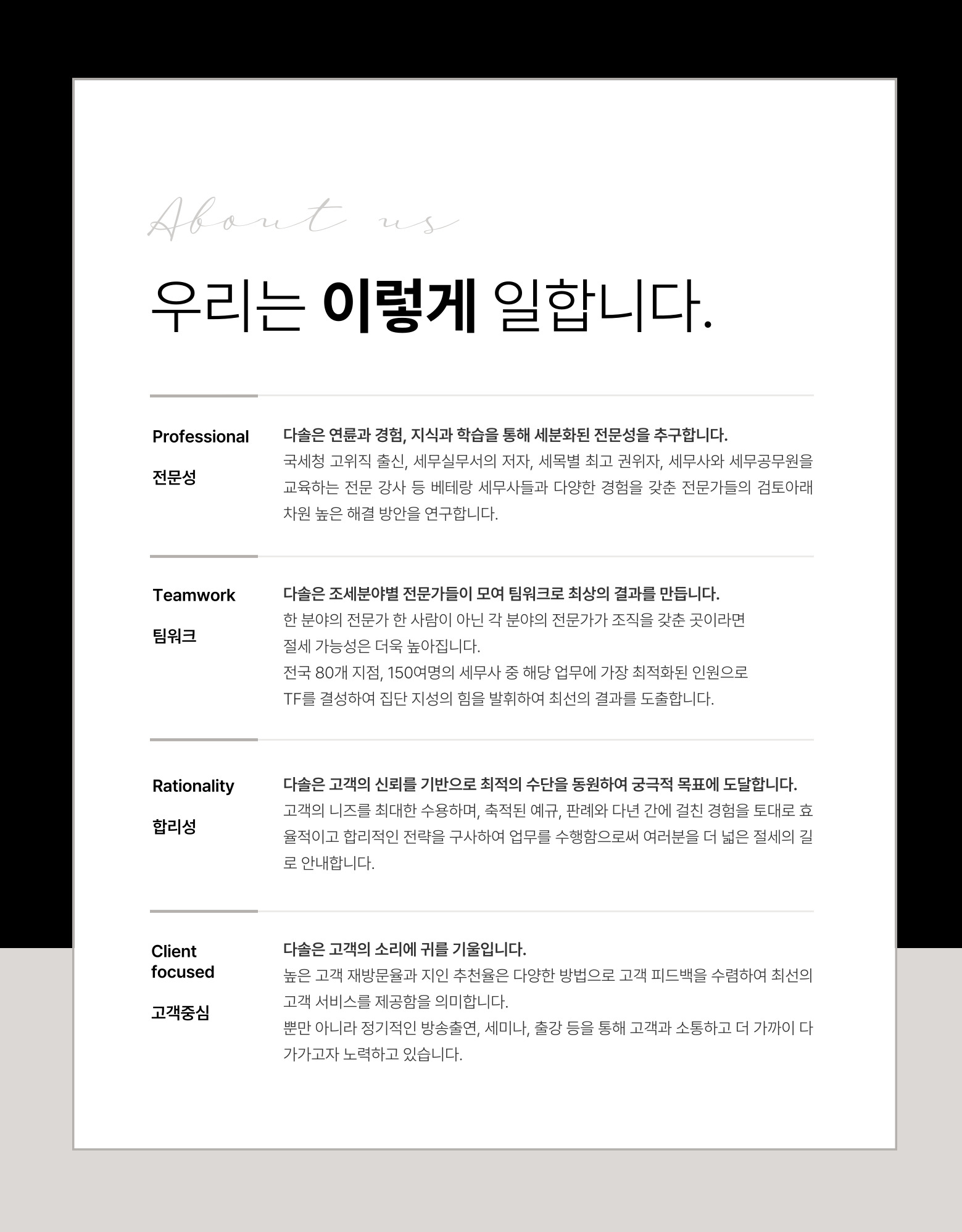 About us

우리는 이렇게 일합니다.

Professional

전문성

다솔은 연륜과 경험, 지식과 학습을 통해 세분화된 전문성을 추구합니다.
국세청 고위직 출신, 세무실무서의 저자, 세목별 최고 권위자, 세무사와 세무공무원을 교육하는 전문 강사 등 베테랑 세무사들과 다양한 경험을 갖춘 전문가들의 검토아래 차원 높은 해결 방안을 연구합니다.

Teamwork

팀워크

다솔은 조세분야별 전문가들이 모여 팀워크로 최상의 결과를 만듭니다.
한 분야의 전문가 한 사람이 아닌 각 분야의 전문가가 조직을 갖춘 곳이라면 절세 가능성은 더욱 높아집니다.
전국 80개 지점, 150여명의 세무사 중 해당 업무에 가장 최적화된 인원으로 TF를 결성하여 집단 지성의 힘을 발휘하여 최선의 결과를 도출합니다.

Rationality

합리성

다솔은 고객의 신뢰를 기반으로 최적의 수단을 동원하여 궁극적 목표에 도달합니다.
고객의 니즈를 최대한 수용하며, 축적된 예규, 판례와 다년 간에 걸친 경험을 토대로 효율적이고 합리적인 전략을 구사하여 업무를 수행함으로써 여러분을 더 넓은 절세의 길로 안내합니다.

Client focused

고객중심

다솔은 고객의 소리에 귀를 기울입니다.
높은 고객 재방문율과 지인 추천율은 다양한 방법으로 고객 피드백을 수렴하여 최선의 고객 서비스를 제공함을 의미합니다.
뿐만 아니라 정기적인 방송출연, 세미나, 출강 등을 통해 고객과 소통하고 더 가까이 다가가고자 노력하고 있습니다.